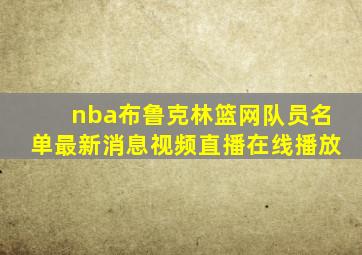 nba布鲁克林篮网队员名单最新消息视频直播在线播放